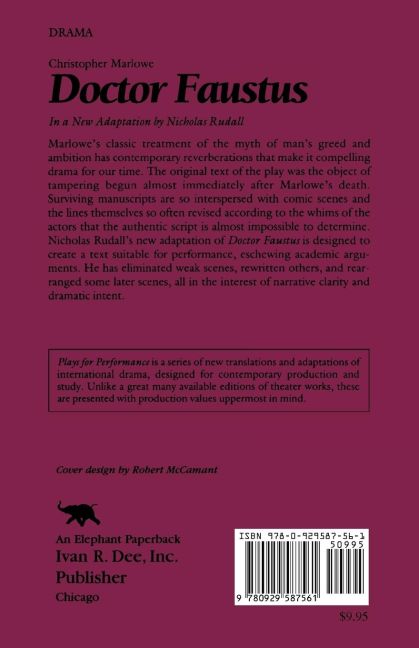 DRAMA

Christopher Marlowe

Doctor Faustus

In a New Adaptation by Nicholas Rudall

Marlowe's classic treatment of the myth of man's greed and ambition has contemporary reverberations that make it compelling drama for our time. The original text of the play was the object of tampering begun almost immediately after Marlowe's death. Surviving manuscripts are so interspersed with comic scenes and the lines themselves so often revised according to the whims of the actors that the authentic script is almost impossible to determine. Nicholas Rudall's new adaptation of Doctor Faustus is designed to create a text suitable for performance, eschewing academic arguments. He has eliminated weak scenes, rewritten others, and rearranged some later scenes, all in the interest of narrative clarity and dramatic intent.

Plays for Performance is a series of new translations and adaptations of international drama, designed for contemporary production and study. Unlike a great many available editions of theater works, these are presented with production values uppermost in mind.

Cover design by Robert McCamant

An Elephant Paperback
Ivan R. Dee, Inc.
Publisher
Chicago

ISBN 978-0-929587-56-1
50995
9 780929 587561

$9.95